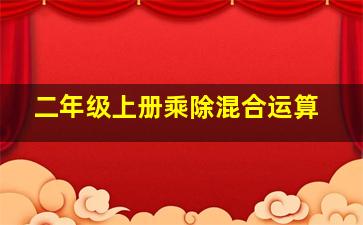 二年级上册乘除混合运算